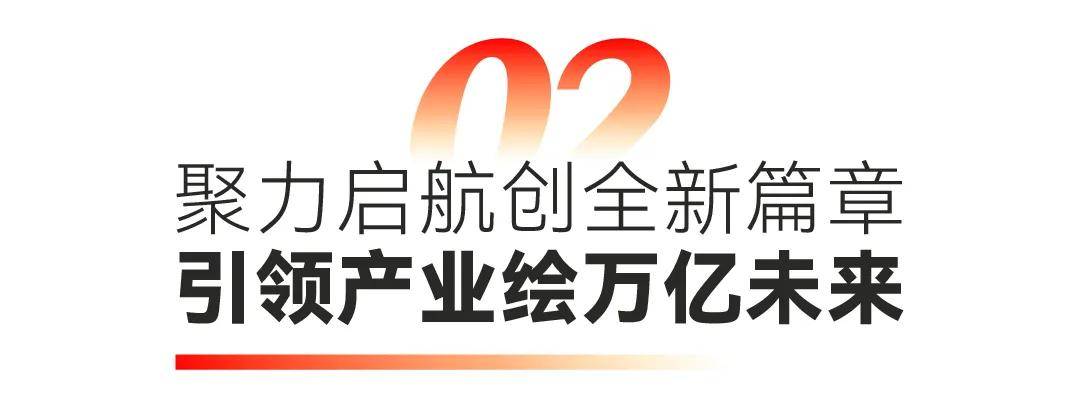 02
聚力启航创全新篇章
引领产业绘万亿未来